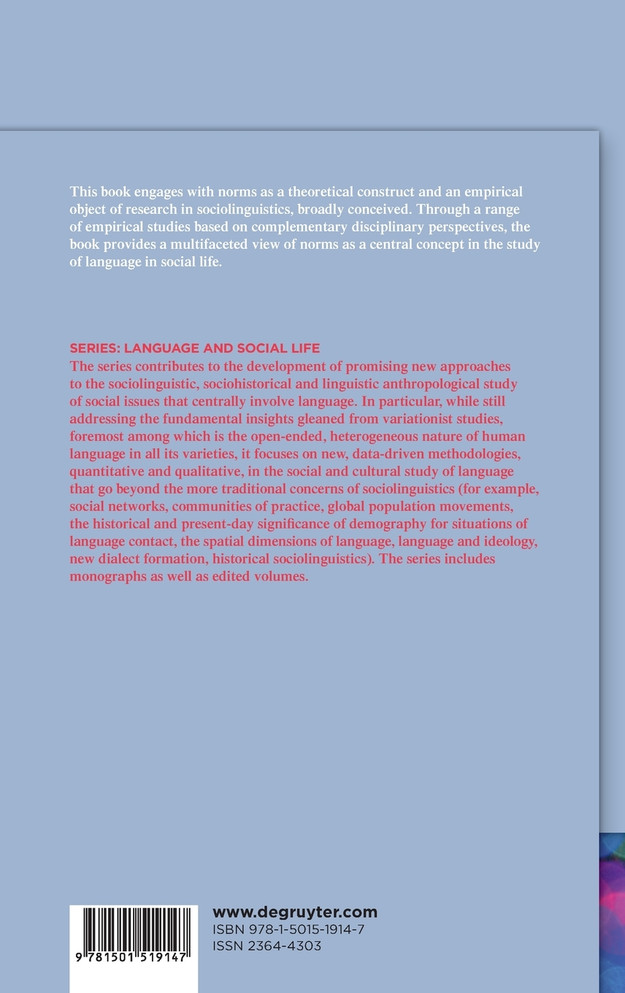 This book engages with norms as a theoretical construct and an empirical object of research in sociolinguistics, broadly conceived. Through a range of empirical studies based on complementary disciplinary perspectives, the book provides a multifaceted view of norms as a central concept in the study of language in social life.

SERIES: LANGUAGE AND SOCIAL LIFE
The series contributes to the development of promising new approaches to the sociolinguistic, sociohistorical and linguistic anthropological study of social issues that centrally involve language. In particular, while still addressing the fundamental insights gleaned from variationist studies, foremost among which is the open-ended, heterogeneous nature of human language in all its varieties, it focuses on new, data-driven methodologies, quantitative and qualitative, in the social and cultural study of language that go beyond the more traditional concerns of sociolinguistics (for example, social networks, communities of practice, global population movements, the historical and present-day significance of demography for situations of language contact, the spatial dimensions of language, language and ideology, new dialect formation, historical sociolinguistics). The series includes monographs as well as edited volumes.

9 781501 519147

www.degruyter.com
ISBN 978-1-5015-1914-7
ISSN 2364-4303